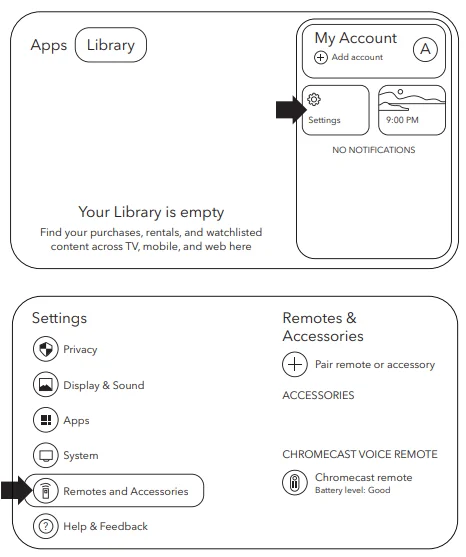 Apps Library

My Account
Add account
A

Settings
9:00 PM

NO NOTIFICATIONS

Your Library is empty
Find your purchases, rentals, and watchlisted content across TV, mobile, and web here

Settings
Privacy
Display & Sound
Apps
System
Remotes and Accessories
Help & Feedback

Remotes & Accessories
Pair remote or accessory
ACCESSORIES
CHROMECAST VOICE REMOTE
Chromecast remote
Battery level: Good